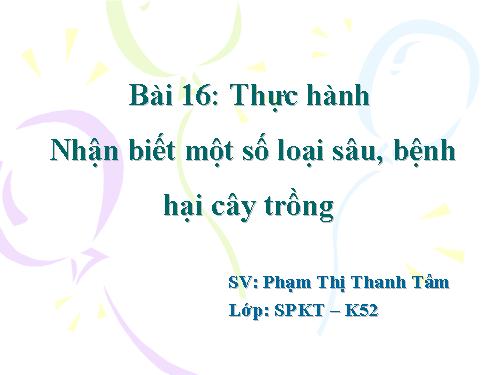 Bài 16: Thực hành
Nhận biết một số loại sâu, bệnh hại cây trồng

SV: Phạm Thị Thanh Tâm
Lớp: SPKT – K52